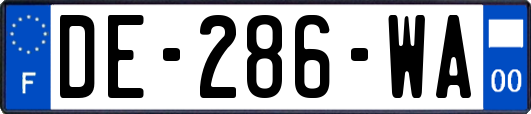 F
DE-286-WA
00